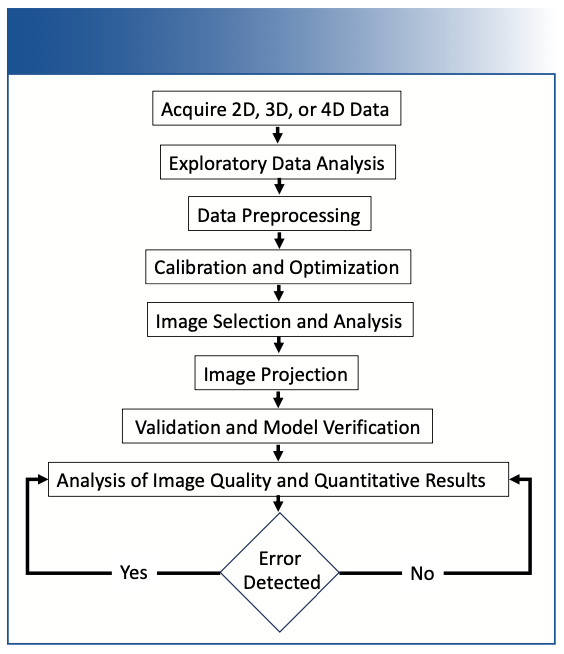 Acquire 2D, 3D, or 4D Data

Exploratory Data Analysis

Data Preprocessing

Calibration and Optimization

Image Selection and Analysis

Image Projection

Validation and Model Verification

Analysis of Image Quality and Quantitative Results

Yes

Error Detected

No